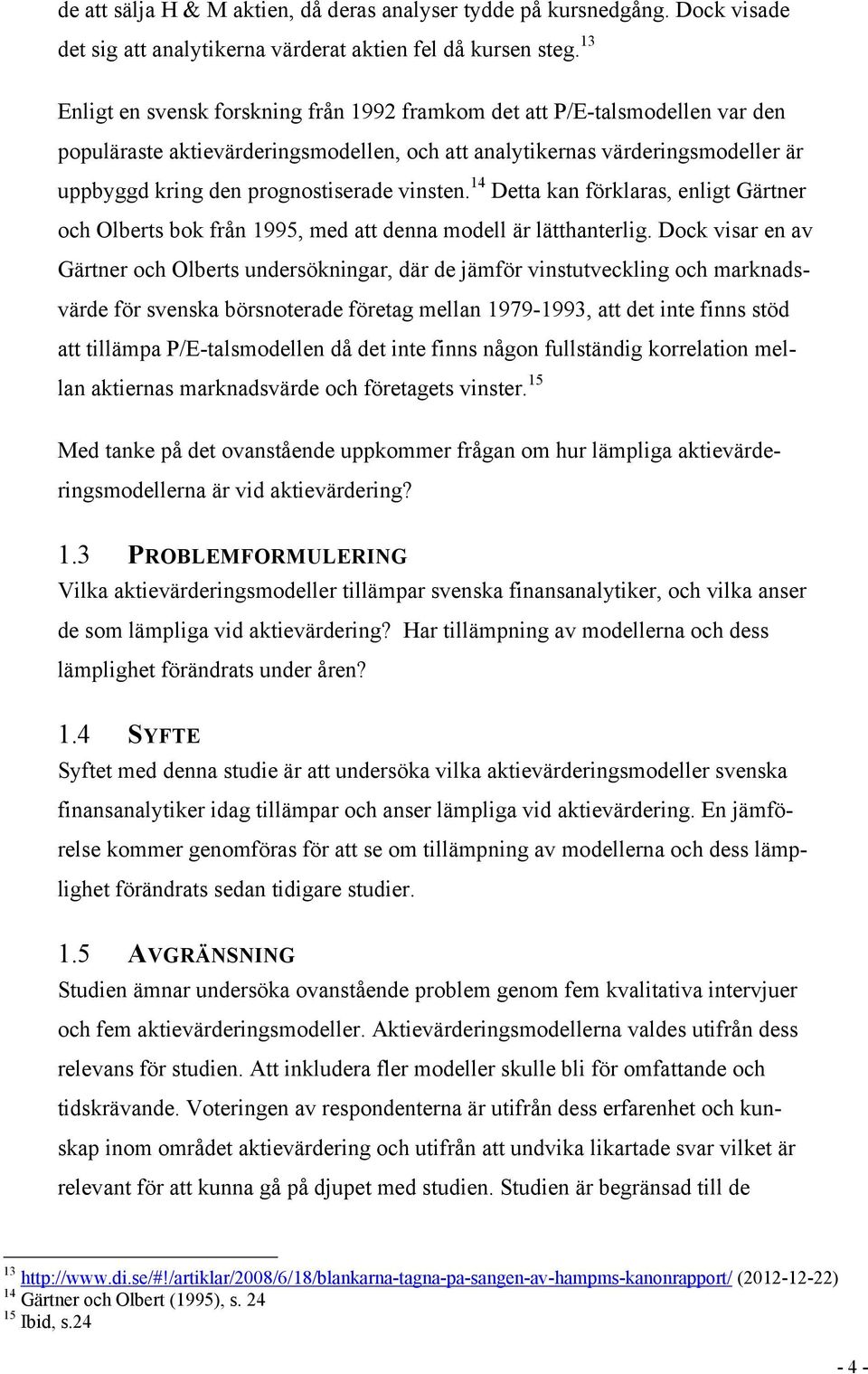 de att sälja H & M aktien, då deras analyser tydde på kursnedgång. Dock visade det sig att analytikerna värderat aktien fel då kursen steg.$^{13}$

Enligt en svensk forskning från 1992 framkom det att P/E-talsmodellen var den populäraste aktievärderingsmodellen, och att analytikernas värderingsmodeller är uppbyggd kring den prognostiserade vinsten.$^{14}$ Detta kan förklaras, enligt Gärtner och Olberts bok från 1995, med att denna modell är lätthanterlig. Dock visar en av Gärtner och Olberts undersökningar, där de jämför vinstutveckling och marknadsvärde för svenska börsnoterade företag mellan 1979-1993, att det inte finns stöd att tillämpa P/E-talsmodellen då det inte finns någon fullständig korrelation mellan aktiernas marknadsvärde och företagets vinster.$^{15}$

Med tanke på det ovanstående uppkommer frågan om hur lämpliga aktievärderingsmodellerna är vid aktievärdering?

1.3 PROBLEMFORMULERING
Vilka aktievärderingsmodeller tillämpar svenska finansanalytiker, och vilka anser de som lämpliga vid aktievärdering? Har tillämpning av modellerna och dess lämplighet förändrats under åren?

1.4 SYFTE
Syftet med denna studie är att undersöka vilka aktievärderingsmodeller svenska finansanalytiker idag tillämpar och anser lämpliga vid aktievärdering. En jämförelse kommer genomföras för att se om tillämpning av modellerna och dess lämplighet förändrats sedan tidigare studier.

1.5 AVGRÄNSNING
Studien ämnar undersöka ovanstående problem genom fem kvalitativa intervjuer och fem aktievärderingsmodeller. Aktievärderingsmodellerna valdes utifrån dess relevans för studien. Att inkludera fler modeller skulle bli för omfattande och tidskrävande. Voteringen av respondenterna är utifrån dess erfarenhet och kunskap inom området aktievärdering och utifrån att undvika likartade svar vilket är relevant för att kunna gå på djupet med studien. Studien är begränsad till de

$^{13}$ http://www.di.se/#!/artiklar/2008/6/18/blankarna-tagna-pa-sangen-av-hampms-kanonrapport/ (2012-12-22)
$^{14}$ Gärtner och Olbert (1995), s. 24
$^{15}$ Ibid, s.24

- 4 -